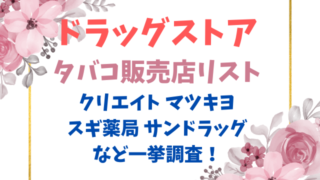 ドラッグストア
タバコ販売店リスト

クリエイト マツキヨ
スギ薬局 サンドラッグ
など一挙調査！